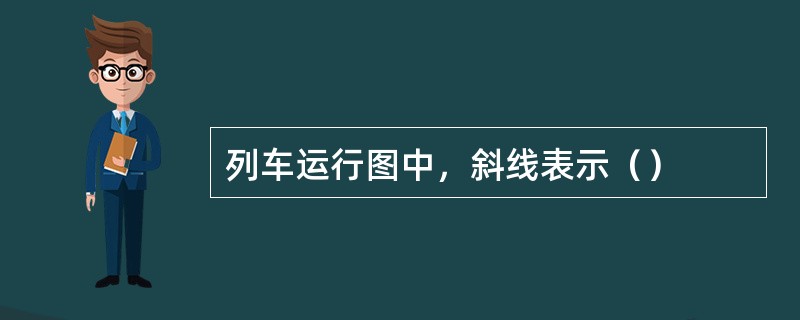 列车运行图中，斜线表示（）